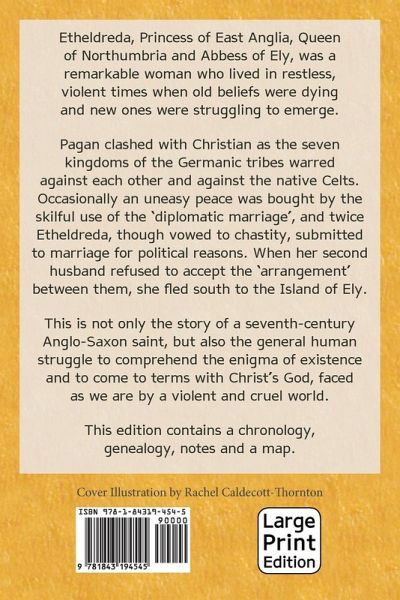 Etheldreda, Princess of East Anglia, Queen of Northumbria and Abbess of Ely, was a remarkable woman who lived in restless, violent times when old beliefs were dying and new ones were struggling to emerge.

Pagan clashed with Christian as the seven kingdoms of the Germanic tribes warred against each other and against the native Celts. Occasionally an uneasy peace was bought by the skilful use of the 'diplomatic marriage', and twice Etheldreda, though vowed to chastity, submitted to marriage for political reasons. When her second husband refused to accept the 'arrangement' between them, she fled south to the Island of Ely.

This is not only the story of a seventh-century Anglo-Saxon saint, but also the general human struggle to comprehend the enigma of existence and to come to terms with Christ's God, faced as we are by a violent and cruel world.

This edition contains a chronology, genealogy, notes and a map.

Cover Illustration by Rachel Caldecott-Thornton

ISBN 978-1-84319-454-5

90000

9 781843 194545

Large Print Edition